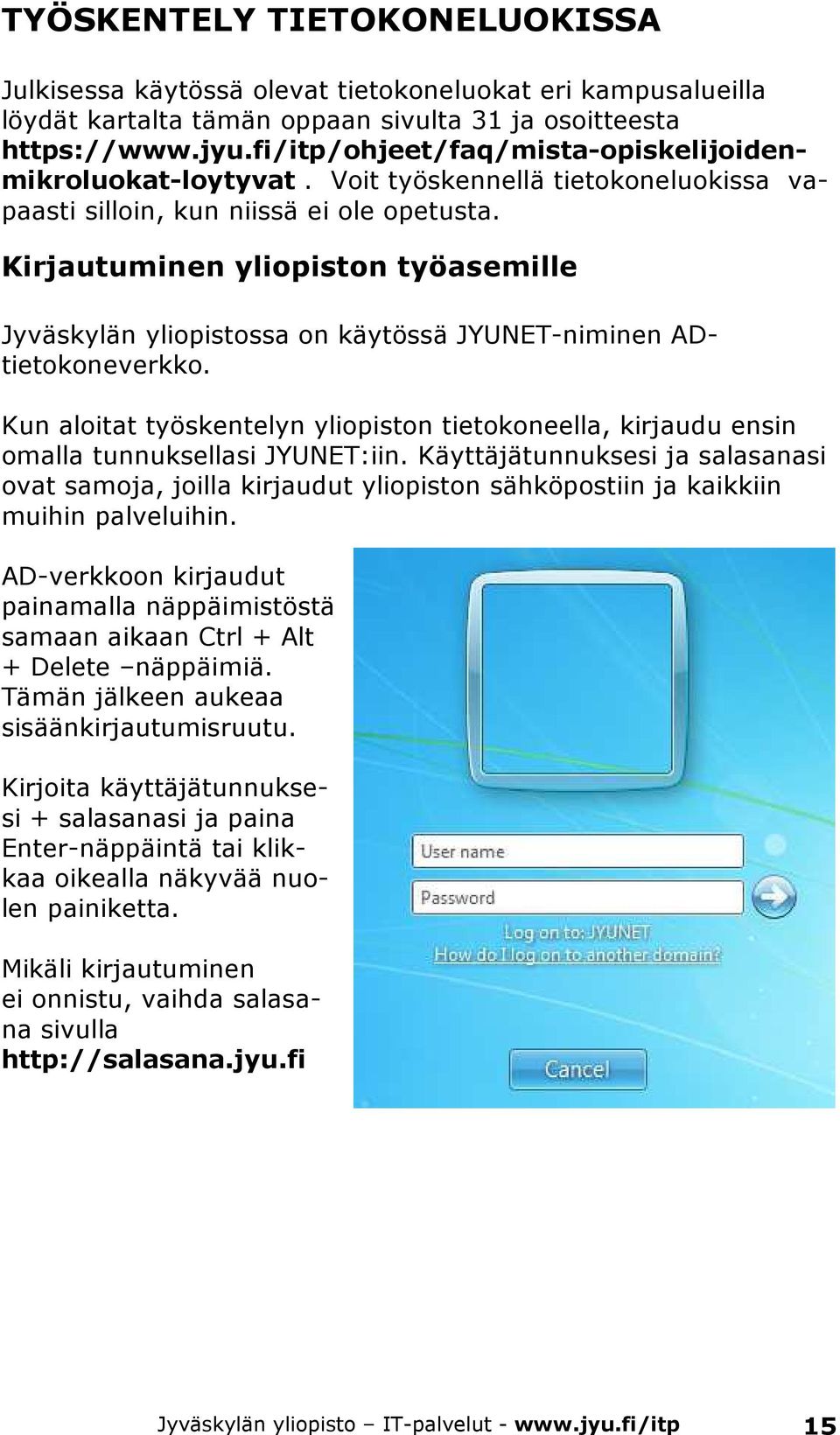 TYÖSKENTELY TIETOKONELUOKISSA

Julkisessa käytössä olevat tietokoneluokat eri kampusalueilla löydät kartalta tämän oppaan sivulta 31 ja osoitteesta https://www.jyu.fi/itp/ohjeet/faq/mista-opiskelijoiden-mikroluokat-loytyvat . Voit työskennellä tietokoneluokissa vapaasti silloin, kun niissä ei ole opetusta.

Kirjautuminen yliopiston työasemille

Jyväskylän yliopistossa on käytössä JYUNET-niminen AD-tietokoneverkko.

Kun aloitat työskentelyn yliopiston tietokoneella, kirjaudu ensin omalla tunnuksellasi JYUNET:iin. Käyttäjätunnuksesi ja salasanasi ovat samoja, joilla kirjaudut yliopiston sähköpostiin ja kaikkiin muihin palveluihin.

AD-verkkoon kirjaudut painamalla näppäimistöstä samaan aikaan Ctrl + Alt + Delete –näppäimiä. Tämän jälkeen aukeaa sisäänkirjautumisruutu.

Kirjoita käyttäjätunnuksesi + salasanasi ja paina Enter-näppäintä tai klikkaa oikealla näkyvää nuolen painiketta.

Mikäli kirjautuminen ei onnistu, vaihda salasana sivulla http://salasana.jyu.fi

User name
Password
Log on to: JYUNET
How do I log on to another domain?
Cancel

Jyväskylän yliopisto – IT-palvelut - www.jyu.fi/itp 15